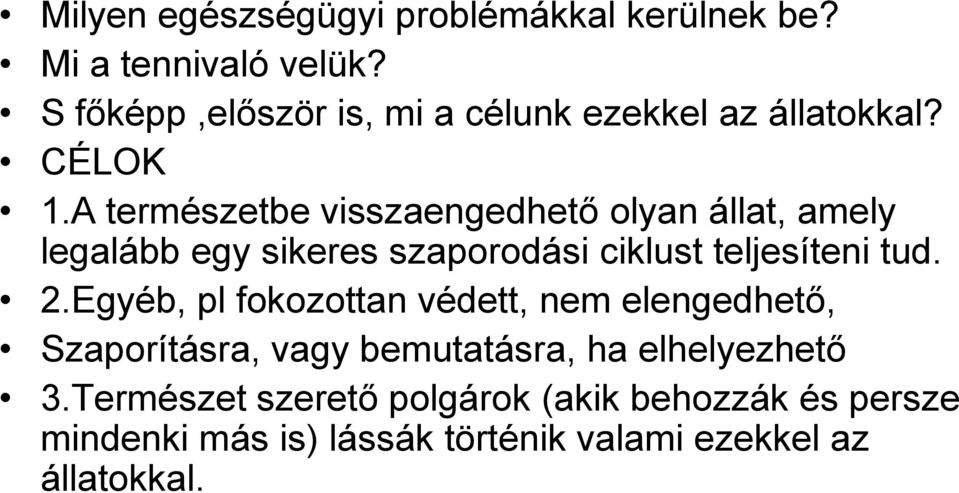 • Milyen egészségügyi problémákkal kerülnek be?
• Mi a tennivaló velük?
• S főképp ,először is, mi a célunk ezekkel az állatokkal?
• CÉLOK
• 1.A természetbe visszaengedhető olyan állat, amely legalább egy sikeres szaporodási ciklust teljesíteni tud.
• 2.Egyéb, pl fokozottan védett, nem elengedhető,
• Szaporításra, vagy bemutatásra, ha elhelyezhető
• 3.Természet szerető polgárok (akik behozzák és persze mindenki más is) lássák történik valami ezekkel az állatokkal.